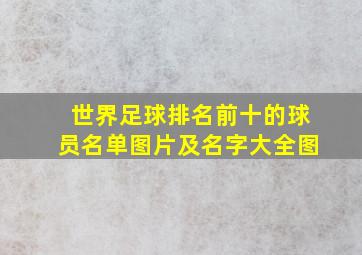 世界足球排名前十的球员名单图片及名字大全图